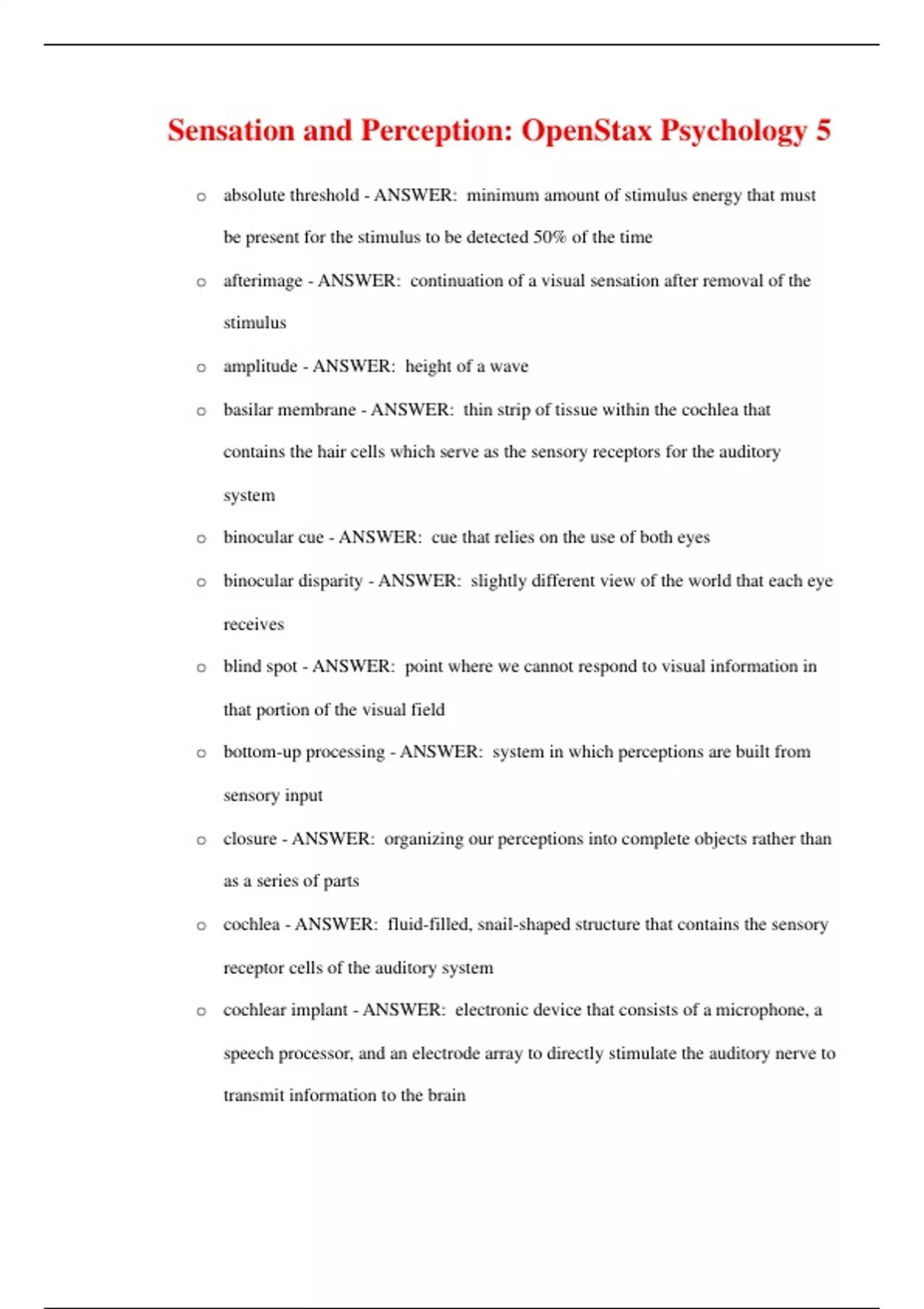 Sensation and Perception: OpenStax Psychology 5

o absolute threshold - ANSWER: minimum amount of stimulus energy that must be present for the stimulus to be detected 50% of the time

o afterimage - ANSWER: continuation of a visual sensation after removal of the stimulus

o amplitude - ANSWER: height of a wave

o basilar membrane - ANSWER: thin strip of tissue within the cochlea that contains the hair cells which serve as the sensory receptors for the auditory system

o binocular cue - ANSWER: cue that relies on the use of both eyes

o binocular disparity - ANSWER: slightly different view of the world that each eye receives

o blind spot - ANSWER: point where we cannot respond to visual information in that portion of the visual field

o bottom-up processing - ANSWER: system in which perceptions are built from sensory input

o closure - ANSWER: organizing our perceptions into complete objects rather than as a series of parts

o cochlea - ANSWER: fluid-filled, snail-shaped structure that contains the sensory receptor cells of the auditory system

o cochlear implant - ANSWER: electronic device that consists of a microphone, a speech processor, and an electrode array to directly stimulate the auditory nerve to transmit information to the brain